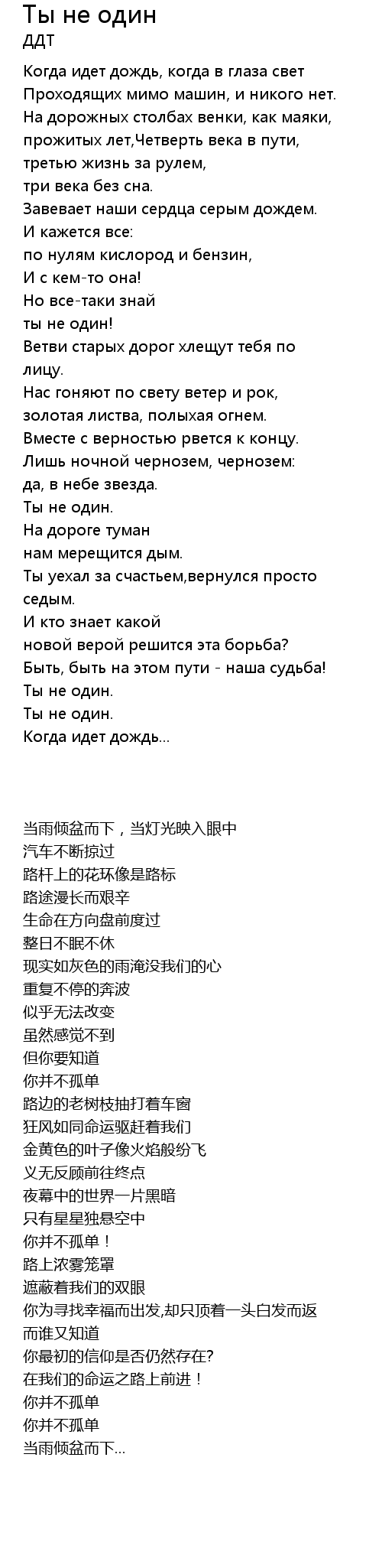 Ты не один
ДДТ

Когда идет дождь, когда в глаза свет
Проходящих мимо машин, и никого нет.
На дорожных столбах венки, как маяки,
прожитых лет,Четверть века в пути,
третью жизнь за рулем,
три века без сна.
Завевает наши сердца серым дождем.
И кажется все:
по нулям кислород и бензин,
И с кем-то она!
Но все-таки знай
ты не один!
Ветви старых дорог хлещут тебя по лицу.
Нас гоняют по свету ветер и рок,
золотая листва, полыхая огнем.
Вместе с верностью рвется к концу.
Лишь ночной чернозем, чернозем:
да, в небе звезда.
Ты не один.
На дороге туман
нам мерещится дым.
Ты уехал за счастьем,вернулся просто седым.
И кто знает какой
новой верой решится эта борьба?
Быть, быть на этом пути - наша судьба!
Ты не один.
Ты не один.
Когда идет дождь...

当雨倾盆而下，当灯光映入眼中
汽车不断掠过
路杆上的花环像是路标
路途漫长而艰辛
生命在方向盘前度过
整日不眠不休
现实如灰色的雨淹没我们的心
重复不停的奔波
似乎无法改变
虽然感觉不到
但你要知道
你并不孤单
路边的老树枝抽打着车窗
狂风如同命运驱赶着我们
金黄色的叶子像火焰般纷飞
义无反顾前往终点
夜幕中的世界一片黑暗
只有星星独悬空中
你并不孤单！
路上浓雾笼罩
遮蔽着我们的双眼
你为寻找幸福而出发,却只顶着一头白发而返
而谁又知道
你最初的信仰是否仍然存在?
在我们的命运之路上前进！
你并不孤单
你并不孤单
当雨倾盆而下...